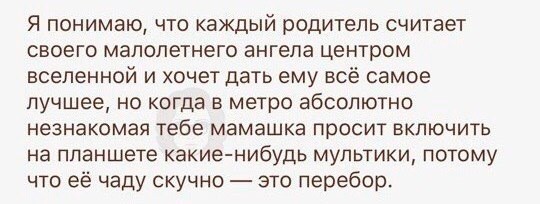 Я понимаю, что каждый родитель считает своего малолетнего ангела центром вселенной и хочет дать ему всё самое лучшее, но когда в метро абсолютно незнакомая тебе мамашка просит включить на планшете какие-нибудь мультики, потому что её чаду скучно — это перебор.